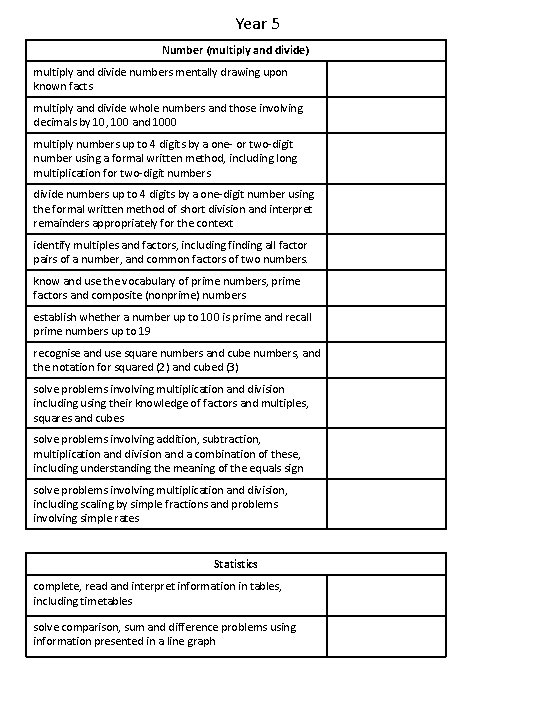 Year 5

| Number (multiply and divide) | |
|---|---|
| multiply and divide numbers mentally drawing upon known facts | |
| multiply and divide whole numbers and those involving decimals by 10, 100 and 1000 | |
| multiply numbers up to 4 digits by a one- or two-digit number using a formal written method, including long multiplication for two-digit numbers | |
| divide numbers up to 4 digits by a one-digit number using the formal written method of short division and interpret remainders appropriately for the context | |
| identify multiples and factors, including finding all factor pairs of a number, and common factors of two numbers. | |
| know and use the vocabulary of prime numbers, prime factors and composite (nonprime) numbers | |
| establish whether a number up to 100 is prime and recall prime numbers up to 19 | |
| recognise and use square numbers and cube numbers, and the notation for squared (2) and cubed (3) | |
| solve problems involving multiplication and division including using their knowledge of factors and multiples, squares and cubes | |
| solve problems involving addition, subtraction, multiplication and division and a combination of these, including understanding the meaning of the equals sign | |
| solve problems involving multiplication and division, including scaling by simple fractions and problems involving simple rates | |

| Statistics | |
|---|---|
| complete, read and interpret information in tables, including timetables | |
| solve comparison, sum and difference problems using information presented in a line graph | |